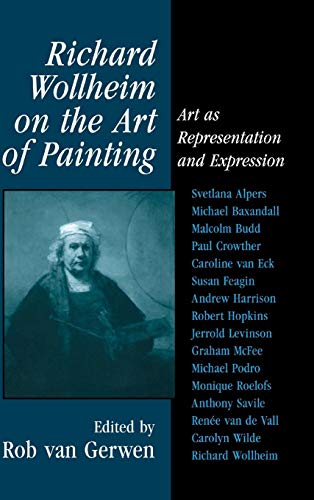 Richard Wollheim on the Art of Painting

Art as Representation and Expression

Svetlana Alpers
Michael Baxandall
Malcolm Budd
Paul Crowther
Caroline van Eck
Susan Feagin
Andrew Harrison
Robert Hopkins
Jerrold Levinson
Graham McFee
Michael Podro
Monique Roelofs
Anthony Savile
Renée van de Vall
Carolyn Wilde
Richard Wollheim

Edited by
Rob van Gerwen